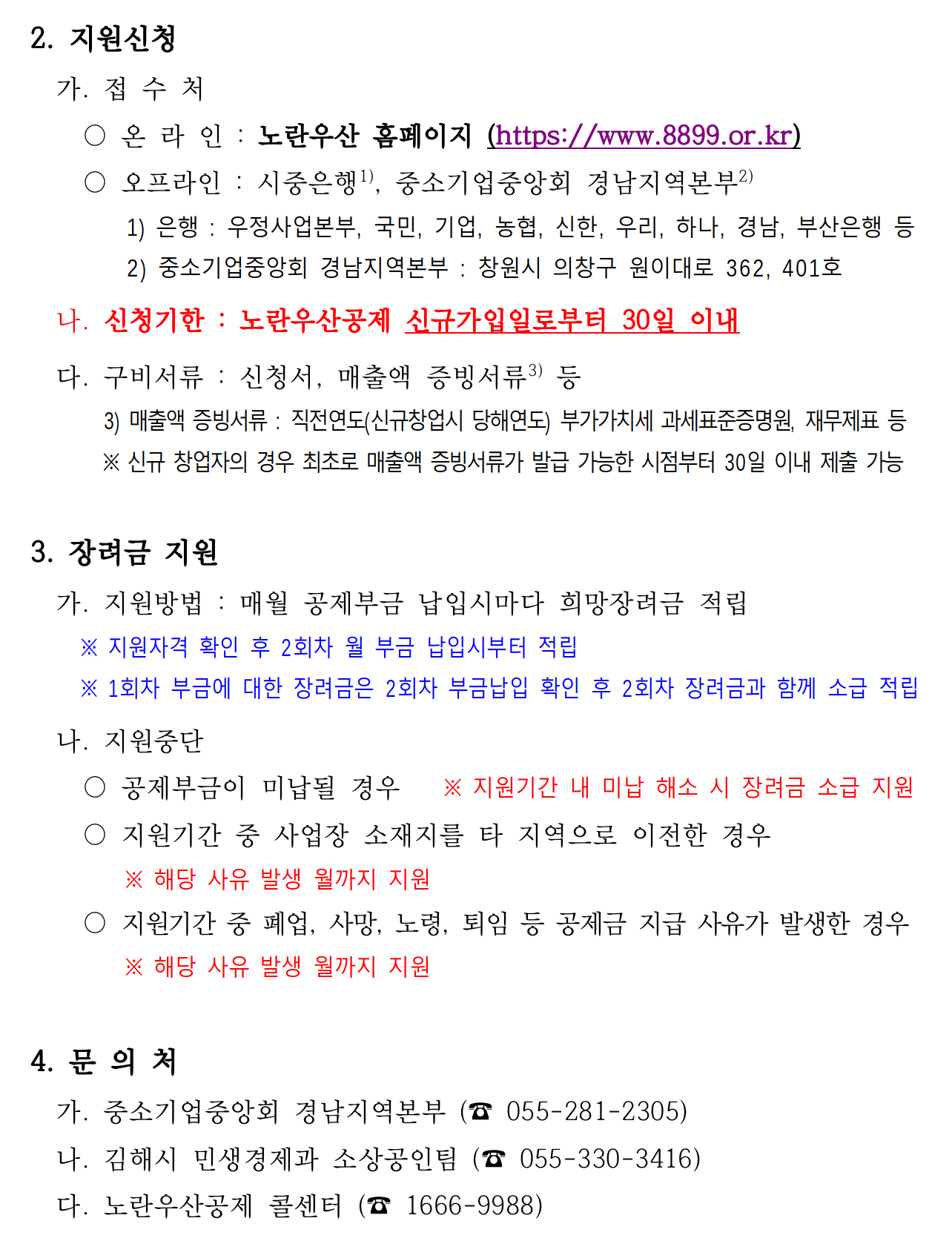 2. 지원신청

가. 접 수 처

○ 온 라 인 : 노란우산 홈페이지 (https://www.8899.or.kr)

○ 오프라인 : 시중은행$^{1)}$, 중소기업중앙회 경남지역본부$^{2)}$

1) 은행 : 우정사업본부, 국민, 기업, 농협, 신한, 우리, 하나, 경남, 부산은행 등

2) 중소기업중앙회 경남지역본부 : 창원시 의창구 원이대로 362, 401호

나. 신청기한 : 노란우산공제 신규가입일로부터 30일 이내

다. 구비서류 : 신청서, 매출액 증빙서류$^{3)}$ 등

3) 매출액 증빙서류 : 직전연도(신규창업시 당해연도) 부가가치세 과세표준증명원, 재무제표 등

※ 신규 창업자의 경우 최초로 매출액 증빙서류가 발급 가능한 시점부터 30일 이내 제출 가능

3. 장려금 지원

가. 지원방법 : 매월 공제부금 납입시마다 희망장려금 적립

※ 지원자격 확인 후 2회차 월 부금 납입시부터 적립

※ 1회차 부금에 대한 장려금은 2회차 부금납입 확인 후 2회차 장려금과 함께 소급 적립

나. 지원중단

○ 공제부금이 미납될 경우 ※ 지원기간 내 미납 해소 시 장려금 소급 지원

○ 지원기간 중 사업장 소재지를 타 지역으로 이전한 경우

※ 해당 사유 발생 월까지 지원

○ 지원기간 중 폐업, 사망, 노령, 퇴임 등 공제금 지급 사유가 발생한 경우

※ 해당 사유 발생 월까지 지원

4. 문 의 처

가. 중소기업중앙회 경남지역본부 (☎ 055-281-2305)

나. 김해시 민생경제과 소상공인팀 (☎ 055-330-3416)

다. 노란우산공제 콜센터 (☎ 1666-9988)